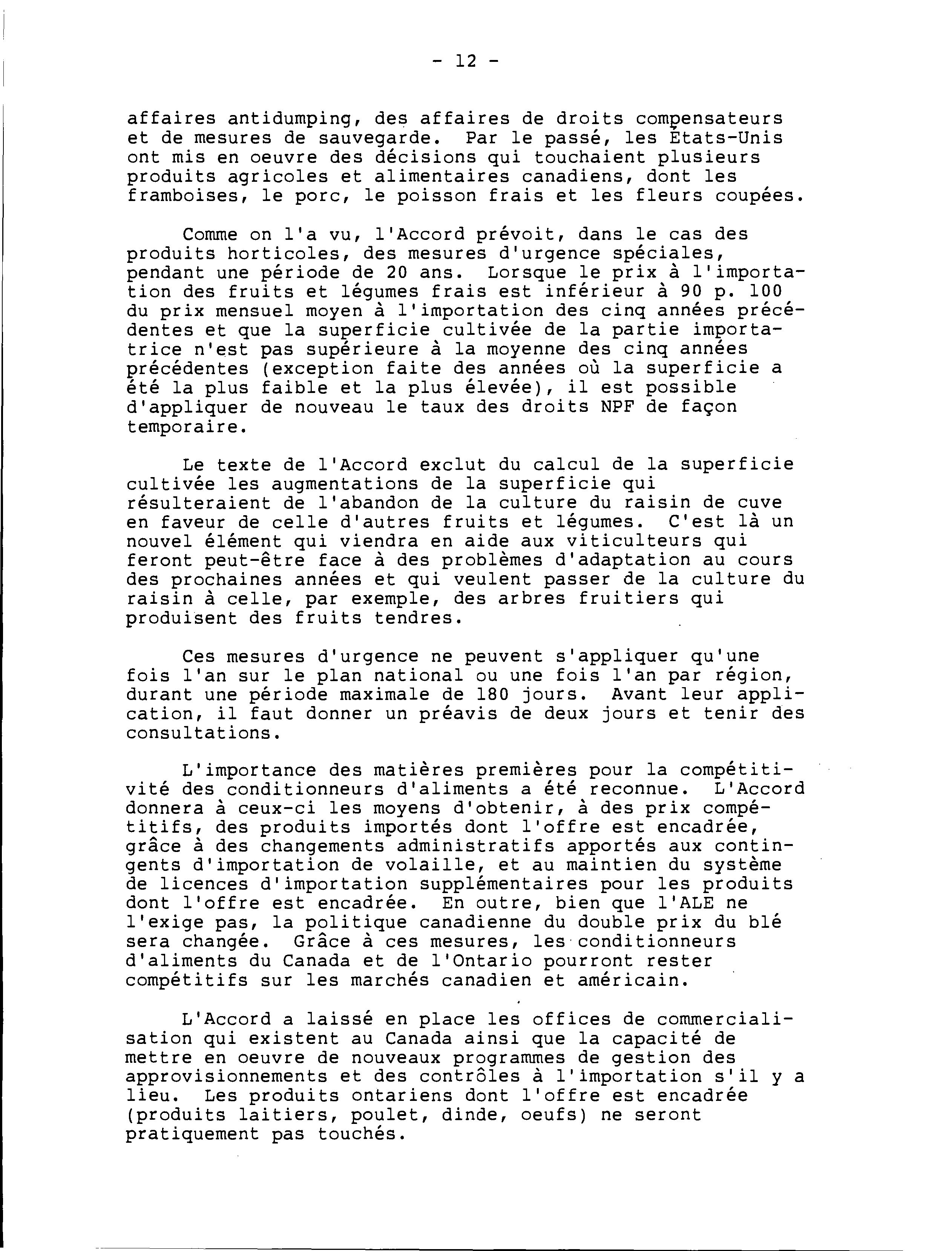 - 12 -

affaires antidumping, des affaires de droits compensateurs et de mesures de sauvegarde. Par le passé, les États-Unis ont mis en oeuvre des décisions qui touchaient plusieurs produits agricoles et alimentaires canadiens, dont les framboises, le porc, le poisson frais et les fleurs coupées.

Comme on l'a vu, l'Accord prévoit, dans le cas des produits horticoles, des mesures d'urgence spéciales, pendant une période de 20 ans. Lorsque le prix à l'importation des fruits et légumes frais est inférieur à 90 p. 100 du prix mensuel moyen à l'importation des cinq années précédentes et que la superficie cultivée de la partie importatrice n'est pas supérieure à la moyenne des cinq années précédentes (exception faite des années où la superficie a été la plus faible et la plus élevée), il est possible d'appliquer de nouveau le taux des droits NPF de façon temporaire.

Le texte de l'Accord exclut du calcul de la superficie cultivée les augmentations de la superficie qui résulteraient de l'abandon de la culture du raisin de cuve en faveur de celle d'autres fruits et légumes. C'est là un nouvel élément qui viendra en aide aux viticulteurs qui feront peut-être face à des problèmes d'adaptation au cours des prochaines années et qui veulent passer de la culture du raisin à celle, par exemple, des arbres fruitiers qui produisent des fruits tendres.

Ces mesures d'urgence ne peuvent s'appliquer qu'une fois l'an sur le plan national ou une fois l'an par région, durant une période maximale de 180 jours. Avant leur application, il faut donner un préavis de deux jours et tenir des consultations.

L'importance des matières premières pour la compétitivité des conditionneurs d'aliments a été reconnue. L'Accord donnera à ceux-ci les moyens d'obtenir, à des prix compétitifs, des produits importés dont l'offre est encadrée, grâce à des changements administratifs apportés aux contingents d'importation de volaille, et au maintien du système de licences d'importation supplémentaires pour les produits dont l'offre est encadrée. En outre, bien que l'ALE ne l'exige pas, la politique canadienne du double prix du blé sera changée. Grâce à ces mesures, les conditionneurs d'aliments du Canada et de l'Ontario pourront rester compétitifs sur les marchés canadien et américain.

L'Accord a laissé en place les offices de commercialisation qui existent au Canada ainsi que la capacité de mettre en oeuvre de nouveaux programmes de gestion des approvisionnements et des contrôles à l'importation s'il y a lieu. Les produits ontariens dont l'offre est encadrée (produits laitiers, poulet, dinde, oeufs) ne seront pratiquement pas touchés.